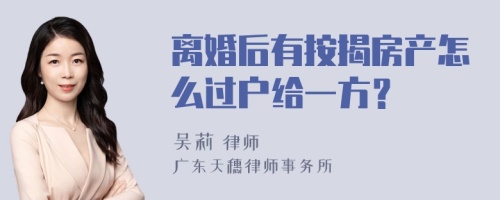 离婚后有按揭房产怎么过户给一方?

吴莉 律师
广东天穗律师事务所